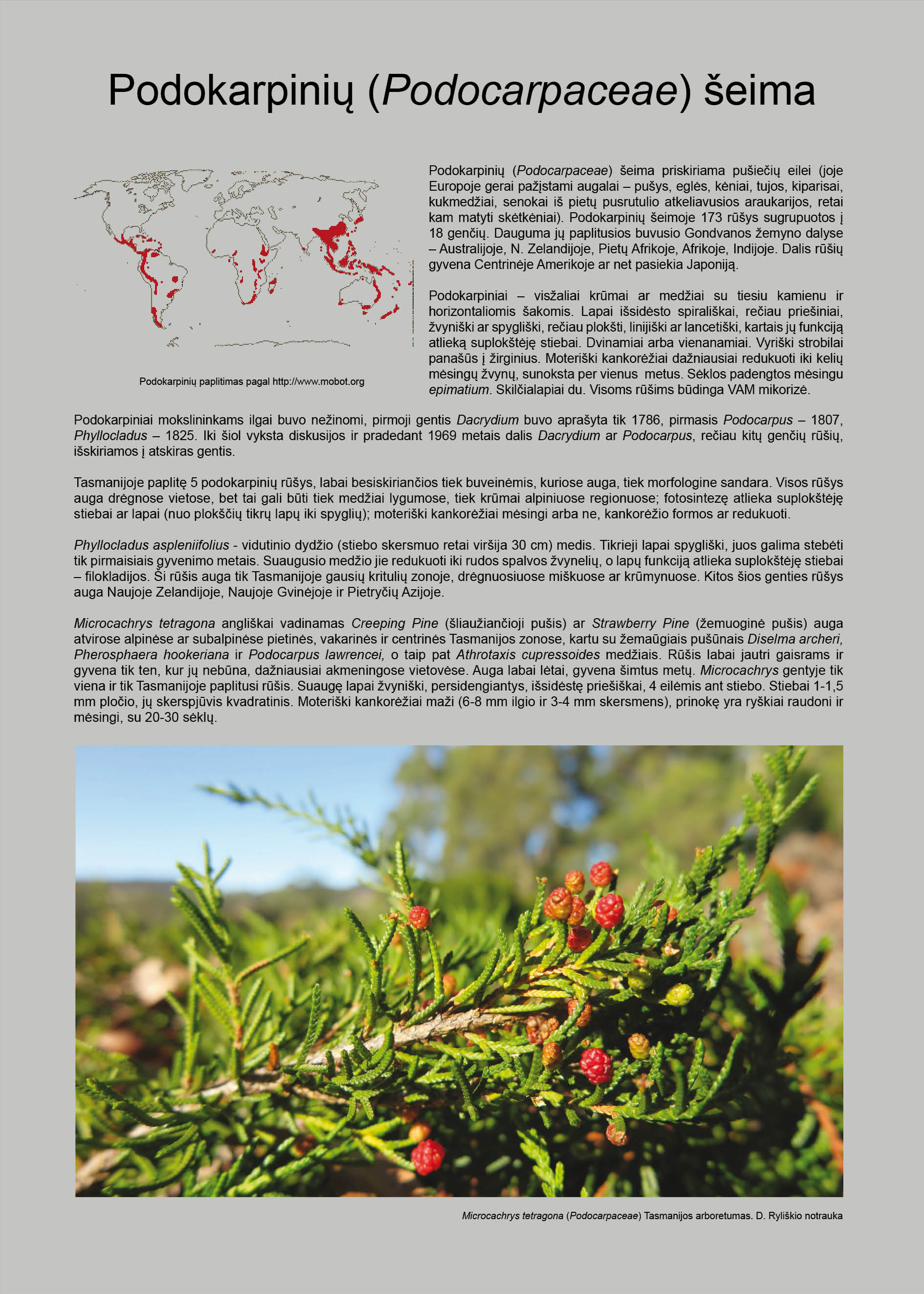 Podokarpinių (Podocarpaceae) šeima

Podokarpinių paplitimas pagal http://www.mobot.org

Podokarpinių (Podocarpaceae) šeima priskiriama pušiečių eilei (joje Europoje gerai pažįstami augalai – pušys, eglės, kėniai, tujos, kiparisai, kukmedžiai, senokai iš pietų pusrutulio atkeliavusios araukarijos, retai kam matyti skėtkėniai). Podokarpinių šeimoje 173 rūšys sugrupuotos į 18 genčių. Dauguma jų paplitusios buvusio Gondvanos žemyno dalyse – Australijoje, N. Zelandijoje, Pietų Afrikoje, Afrikoje, Indijoje. Dalis rūšių gyvena Centrinėje Amerikoje ar net pasiekia Japoniją.

Podokarpiniai – visžaliai krūmai ar medžiai su tiesiu kamienu ir horizontaliomis šakomis. Lapai išsidėsto spirališkai, rečiau priešiniai, žvyniški ar spygliški, rečiau plokšti, linijiški ar lancetiški, kartais jų funkciją atlieką suplokštėję stiebai. Dvinamiai arba vienanamiai. Vyriški strobilai panašūs į žirginius. Moteriški kankorėžiai dažniausiai redukuoti iki kelių mėsingų žvynų, sunoksta per vienus metus. Sėklos padengtos mėsingu epimatium. Skilčialapiai du. Visoms rūšims būdinga VAM mikorizė.

Podokarpiniai mokslininkams ilgai buvo nežinomi, pirmoji gentis Dacrydium buvo aprašyta tik 1786, pirmasis Podocarpus – 1807, Phyllocladus – 1825. Iki šiol vyksta diskusijos ir pradedant 1969 metais dalis Dacrydium ar Podocarpus, rečiau kitų genčių rūšių, išskiriamos į atskiras gentis.

Tasmanijoje paplitę 5 podokarpinių rūšys, labai besiskiriančios tiek buveinėmis, kuriose auga, tiek morfologine sandara. Visos rūšys auga drėgnose vietose, bet tai gali būti tiek medžiai lygumose, tiek krūmai alpiniuose regionuose; fotosintezę atlieka suplokštėję stiebai ar lapai (nuo plokščių tikrų lapų iki spyglių); moteriški kankorėžiai mėsingi arba ne, kankorėžio formos ar redukuoti.

Phyllocladus aspleniifolius - vidutinio dydžio (stiebo skersmuo retai viršija 30 cm) medis. Tikrieji lapai spygliški, juos galima stebėti tik pirmaisiais gyvenimo metais. Suaugusio medžio jie redukuoti iki rudos spalvos žvynelių, o lapų funkciją atlieka suplokštėję stiebai – filokladijos. Ši rūšis auga tik Tasmanijoje gausių kritulių zonoje, drėgnuosiuose miškuose ar krūmynuose. Kitos šios genties rūšys auga Naujoje Zelandijoje, Naujoje Gvinėjoje ir Pietryčių Azijoje.

Microcachrys tetragona angliškai vadinamas Creeping Pine (šliaužiančioji pušis) ar Strawberry Pine (žemuoginė pušis) auga atvirose alpinėse ar subalpinėse pietinės, vakarinės ir centrinės Tasmanijos zonose, kartu su žemaūgiais pušūnais Diselma archeri, Pherosphaera hookeriana ir Podocarpus lawrencei, o taip pat Athrotaxis cupressoides medžiais. Rūšis labai jautri gaisrams ir gyvena tik ten, kur jų nebūna, dažniausiai akmeningose vietovėse. Auga labai lėtai, gyvena šimtus metų. Microcachrys gentyje tik viena ir tik Tasmanijoje paplitusi rūšis. Suaugę lapai žvyniški, persidengiantys, išsidėstę priešiškai, 4 eilėmis ant stiebo. Stiebai 1-1,5 mm pločio, jų skerspjūvis kvadratinis. Moteriški kankorėžiai maži (6-8 mm ilgio ir 3-4 mm skersmens), prinokę yra ryškiai raudoni ir mėsingi, su 20-30 sėklų.

Microcachrys tetragona (Podocarpaceae) Tasmanijos arboretumas. D. Ryliškio notrauka